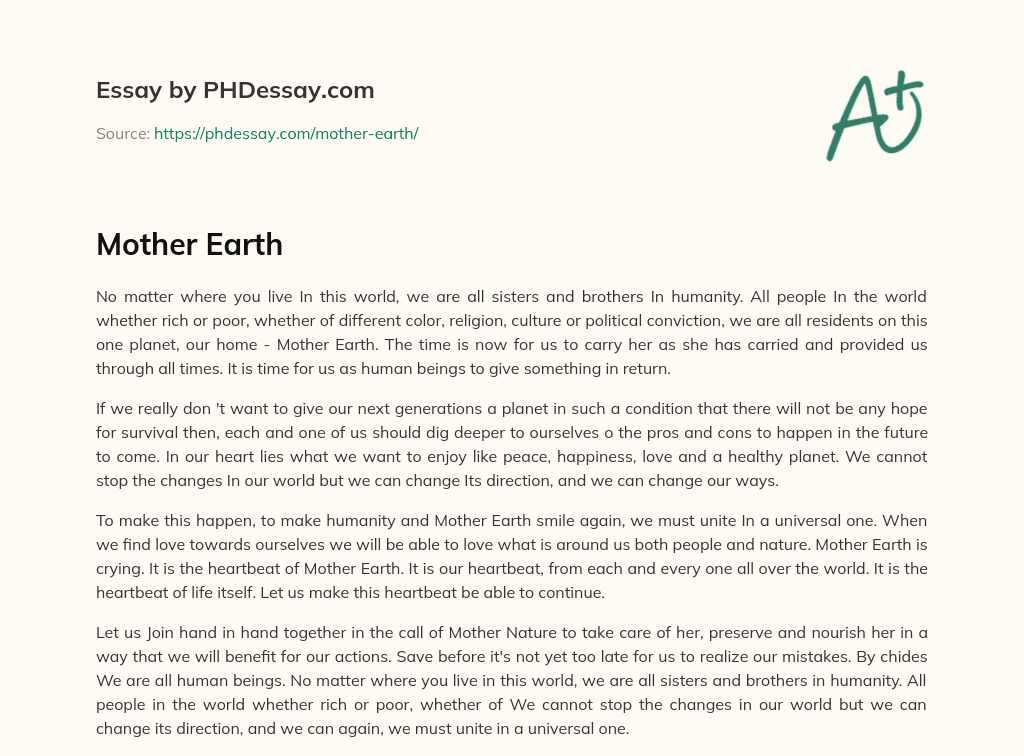 Essay by PHDessay.com

Source: https://phdessay.com/mother-earth/

A+

Mother Earth

No matter where you live In this world, we are all sisters and brothers In humanity. All people In the world whether rich or poor, whether of different color, religion, culture or political conviction, we are all residents on this one planet, our home - Mother Earth. The time is now for us to carry her as she has carried and provided us through all times. It is time for us as human beings to give something in return.

If we really don 't want to give our next generations a planet in such a condition that there will not be any hope for survival then, each and one of us should dig deeper to ourselves o the pros and cons to happen in the future to come. In our heart lies what we want to enjoy like peace, happiness, love and a healthy planet. We cannot stop the changes In our world but we can change Its direction, and we can change our ways.

To make this happen, to make humanity and Mother Earth smile again, we must unite In a universal one. When we find love towards ourselves we will be able to love what is around us both people and nature. Mother Earth is crying. It is the heartbeat of Mother Earth. It is our heartbeat, from each and every one all over the world. It is the heartbeat of life itself. Let us make this heartbeat be able to continue.

Let us Join hand in hand together in the call of Mother Nature to take care of her, preserve and nourish her in a way that we will benefit for our actions. Save before it's not yet too late for us to realize our mistakes. By chides We are all human beings. No matter where you live in this world, we are all sisters and brothers in humanity. All people in the world whether rich or poor, whether of We cannot stop the changes in our world but we can change its direction, and we can again, we must unite in a universal one.